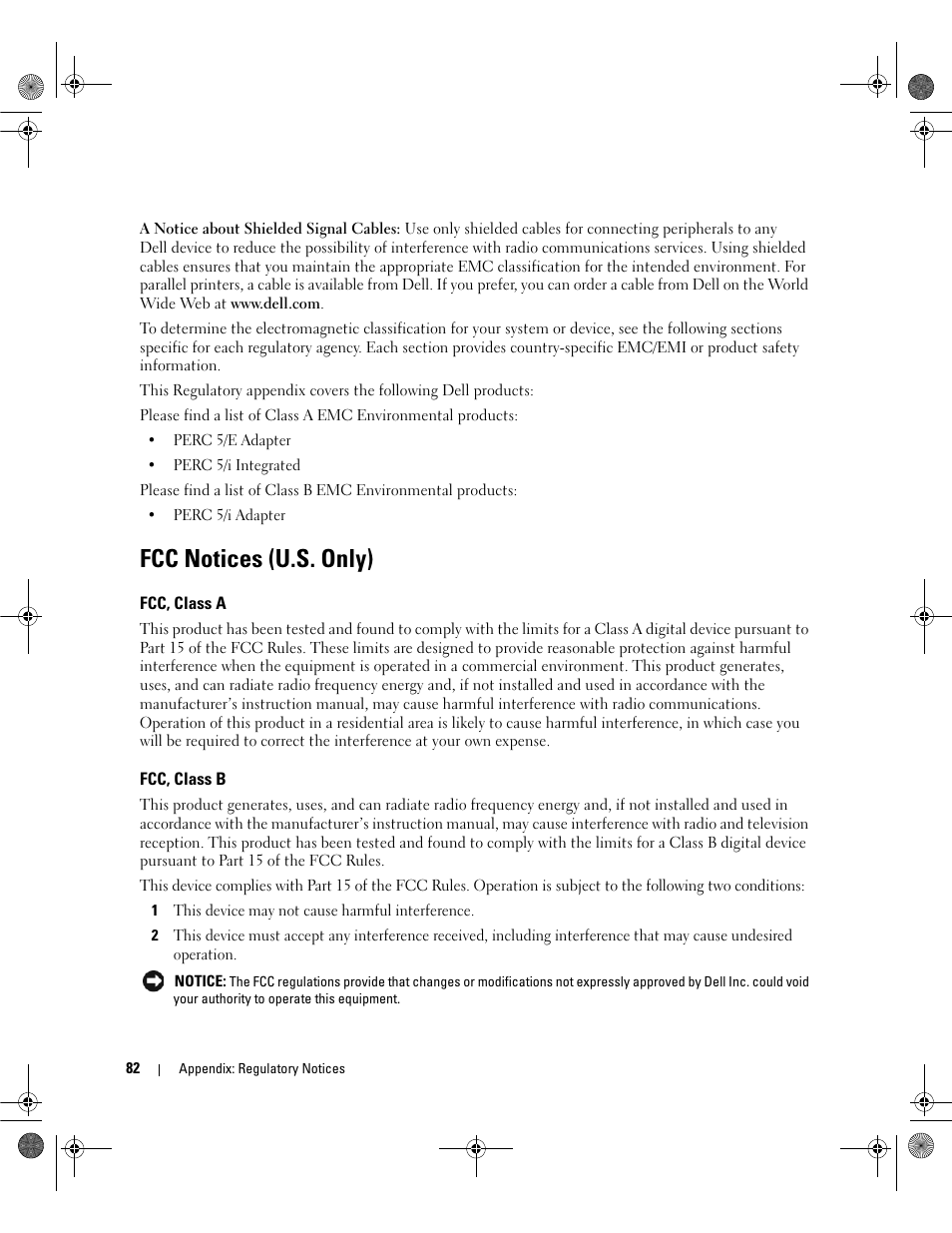 A Notice about Shielded Signal Cables: Use only shielded cables for connecting peripherals to any Dell device to reduce the possibility of interference with radio communications services. Using shielded cables ensures that you maintain the appropriate EMC classification for the intended environment. For parallel printers, a cable is available from Dell. If you prefer, you can order a cable from Dell on the World Wide Web at www.dell.com.

To determine the electromagnetic classification for your system or device, see the following sections specific for each regulatory agency. Each section provides country-specific EMC/EMI or product safety information.

This Regulatory appendix covers the following Dell products:

Please find a list of Class A EMC Environmental products:

• PERC 5/E Adapter

• PERC 5/i Integrated

Please find a list of Class B EMC Environmental products:

• PERC 5/i Adapter

FCC Notices (U.S. Only)

FCC, Class A

This product has been tested and found to comply with the limits for a Class A digital device pursuant to Part 15 of the FCC Rules. These limits are designed to provide reasonable protection against harmful interference when the equipment is operated in a commercial environment. This product generates, uses, and can radiate radio frequency energy and, if not installed and used in accordance with the manufacturer's instruction manual, may cause harmful interference with radio communications. Operation of this product in a residential area is likely to cause harmful interference, in which case you will be required to correct the interference at your own expense.

FCC, Class B

This product generates, uses, and can radiate radio frequency energy and, if not installed and used in accordance with the manufacturer's instruction manual, may cause interference with radio and television reception. This product has been tested and found to comply with the limits for a Class B digital device pursuant to Part 15 of the FCC Rules.

This device complies with Part 15 of the FCC Rules. Operation is subject to the following two conditions:

1 This device may not cause harmful interference.

2 This device must accept any interference received, including interference that may cause undesired operation.

NOTICE: The FCC regulations provide that changes or modifications not expressly approved by Dell Inc. could void your authority to operate this equipment.

82 | Appendix: Regulatory Notices